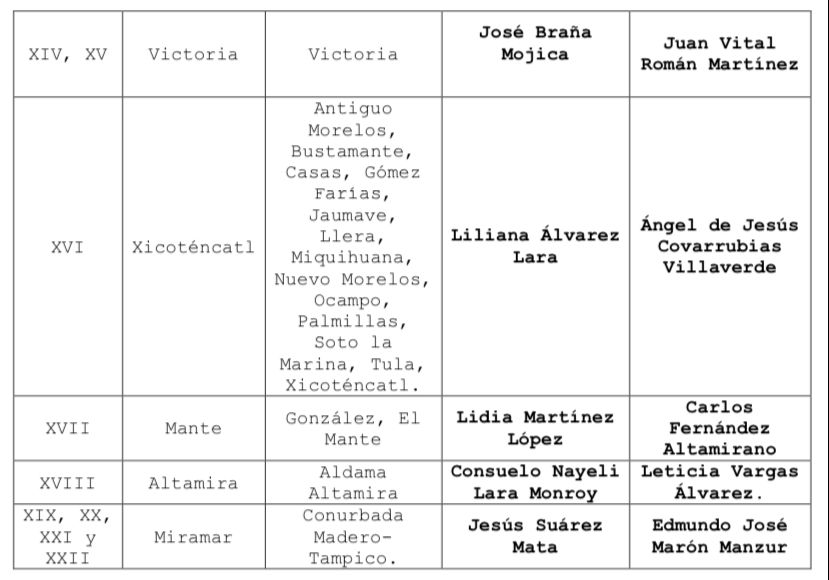 | XIV, XV | Victoria | Victoria | José Braña Mojica | Juan Vital Román Martínez |
|---|---|---|---|---|
| XVI | Xicoténcatl | Antiguo Morelos, Bustamante, Casas, Gómez Farías, Jaumave, Llera, Miquihuana, Nuevo Morelos, Ocampo, Palmillas, Soto la Marina, Tula, Xicoténcatl. | Liliana Álvarez Lara | Ángel de Jesús Covarrubias Villaverde |
| XVII | Mante | González, El Mante | Lidia Martínez López | Carlos Fernández Altamirano |
| XVIII | Altamira | Aldama Altamira | Consuelo Nayeli Lara Monroy | Leticia Vargas Álvarez. |
| XIX, XX, XXI y XXII | Miramar | Conurbada Madero-Tampico. | Jesús Suárez Mata | Edmundo José Marón Manzur |